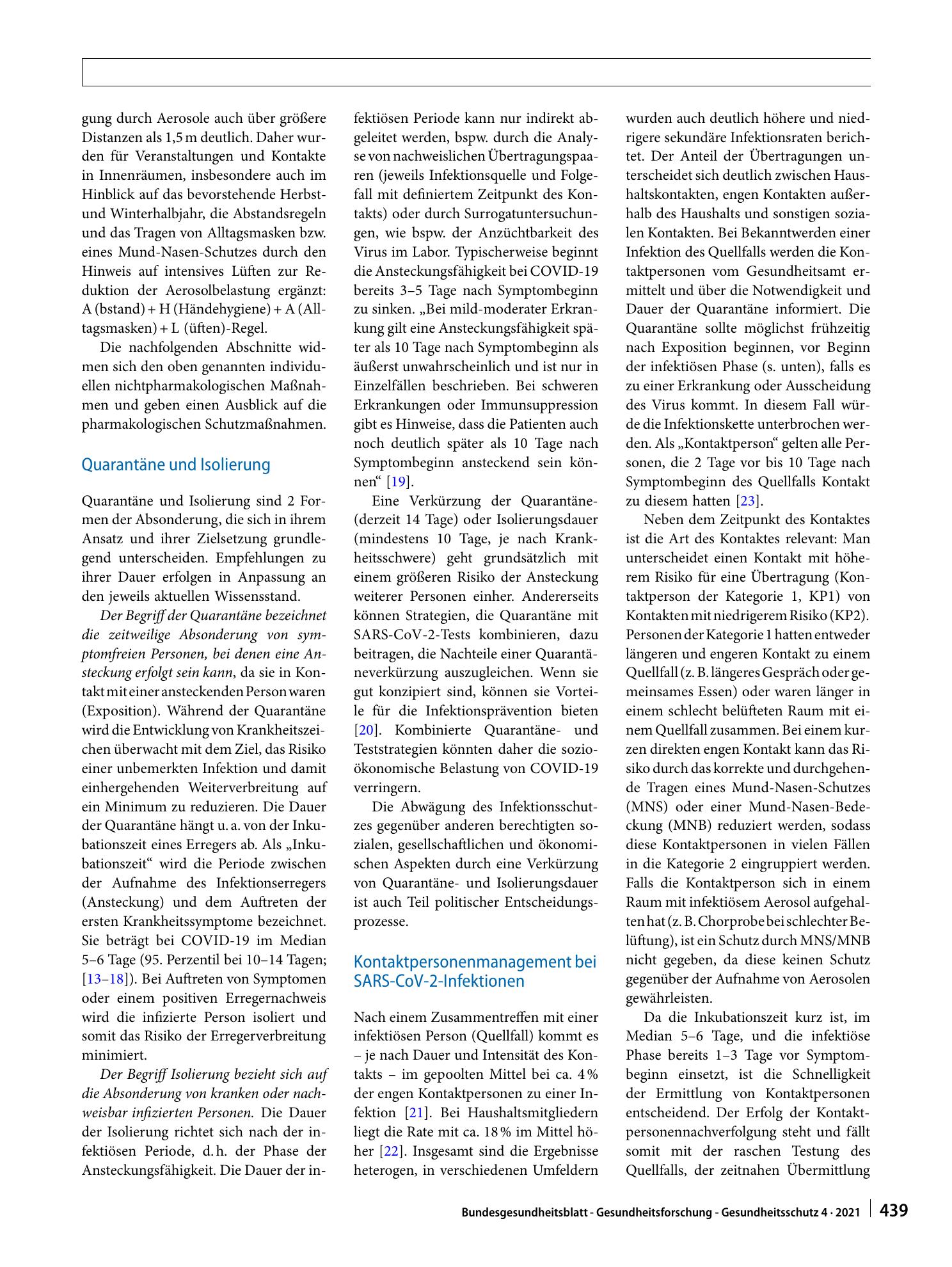 gung durch Aerosole auch über größere Distanzen als 1,5 m deutlich. Daher wurden für Veranstaltungen und Kontakte in Innenräumen, insbesondere auch im Hinblick auf das bevorstehende Herbst- und Winterhalbjahr, die Abstandsregeln und das Tragen von Alltagsmasken bzw. eines Mund-Nasen-Schutzes durch den Hinweis auf intensives Lüften zur Reduktion der Aerosolbelastung ergänzt: A (bstand) + H (Händehygiene) + A (Alltagsmasken) + L (üften)-Regel.

Die nachfolgenden Abschnitte widmen sich den oben genannten individuellen nichtpharmakologischen Maßnahmen und geben einen Ausblick auf die pharmakologischen Schutzmaßnahmen.

Quarantäne und Isolierung

Quarantäne und Isolierung sind 2 Formen der Absonderung, die sich in ihrem Ansatz und ihrer Zielsetzung grundlegend unterscheiden. Empfehlungen zu ihrer Dauer erfolgen in Anpassung an den jeweils aktuellen Wissensstand.

Der Begriff der Quarantäne bezeichnet die zeitweilige Absonderung von symptomfreien Personen, bei denen eine Ansteckung erfolgt sein kann, da sie in Kontakt mit einer ansteckenden Person waren (Exposition). Während der Quarantäne wird die Entwicklung von Krankheitszeichen überwacht mit dem Ziel, das Risiko einer unbemerkten Infektion und damit einhergehenden Weiterverbreitung auf ein Minimum zu reduzieren. Die Dauer der Quarantäne hängt u. a. von der Inkubationszeit eines Erregers ab. Als „Inkubationszeit“ wird die Periode zwischen der Aufnahme des Infektionserregers (Ansteckung) und dem Auftreten der ersten Krankheitssymptome bezeichnet. Sie beträgt bei COVID-19 im Median 5–6 Tage (95. Perzentil bei 10–14 Tagen; [13–18]). Bei Auftreten von Symptomen oder einem positiven Erregernachweis wird die infizierte Person isoliert und somit das Risiko der Erregerverbreitung minimiert.

Der Begriff Isolierung bezieht sich auf die Absonderung von kranken oder nachweisbar infizierten Personen. Die Dauer der Isolierung richtet sich nach der infektiösen Periode, d. h. der Phase der Ansteckungsfähigkeit. Die Dauer der infektiösen Periode kann nur indirekt abgeleitet werden, bspw. durch die Analyse von nachweislichen Übertragungspaaren (jeweils Infektionsquelle und Folgefall mit definiertem Zeitpunkt des Kontakts) oder durch Surrogatuntersuchungen, wie bspw. der Anzüchtbarkeit des Virus im Labor. Typischerweise beginnt die Ansteckungsfähigkeit bei COVID-19 bereits 3–5 Tage nach Symptombeginn zu sinken. „Bei mild-moderater Erkrankung gilt eine Ansteckungsfähigkeit später als 10 Tage nach Symptombeginn als äußerst unwahrscheinlich und ist nur in Einzelfällen beschrieben. Bei schweren Erkrankungen oder Immunsuppression gibt es Hinweise, dass die Patienten auch noch deutlich später als 10 Tage nach Symptombeginn ansteckend sein können“ [19].

Eine Verkürzung der Quarantäne- (derzeit 14 Tage) oder Isolierungsdauer (mindestens 10 Tage, je nach Krankheitsschwere) geht grundsätzlich mit einem größeren Risiko der Ansteckung weiterer Personen einher. Andererseits können Strategien, die Quarantäne mit SARS-CoV-2-Tests kombinieren, dazu beitragen, die Nachteile einer Quarantäneverkürzung auszugleichen. Wenn sie gut konzipiert sind, können sie Vorteile für die Infektionsprävention bieten [20]. Kombinierte Quarantäne- und Teststrategien könnten daher die sozioökonomische Belastung von COVID-19 verringern.

Die Abwägung des Infektionsschutzes gegenüber anderen berechtigten sozialen, gesellschaftlichen und ökonomischen Aspekten durch eine Verkürzung von Quarantäne- und Isolierungsdauer ist auch Teil politischer Entscheidungsprozesse.

Kontaktpersonenmanagement bei SARS-CoV-2-Infektionen

Nach einem Zusammentreffen mit einer infektiösen Person (Quellfall) kommt es – je nach Dauer und Intensität des Kontakts – im gepoolten Mittel bei ca. 4 % der engen Kontaktpersonen zu einer Infektion [21]. Bei Haushaltsmitgliedern liegt die Rate mit ca. 18 % im Mittel höher [22]. Insgesamt sind die Ergebnisse heterogen, in verschiedenen Umfeldern wurden auch deutlich höhere und niedrigere sekundäre Infektionsraten berichtet. Der Anteil der Übertragungen unterscheidet sich deutlich zwischen Haushaltskontakten, engen Kontakten außerhalb des Haushalts und sonstigen sozialen Kontakten. Bei Bekanntwerden einer Infektion des Quellfalls werden die Kontaktpersonen vom Gesundheitsamt ermittelt und über die Notwendigkeit und Dauer der Quarantäne informiert. Die Quarantäne sollte möglichst frühzeitig nach Exposition beginnen, vor Beginn der infektiösen Phase (s. unten), falls es zu einer Erkrankung oder Ausscheidung des Virus kommt. In diesem Fall würde die Infektionskette unterbrochen werden. Als „Kontaktperson“ gelten alle Personen, die 2 Tage vor bis 10 Tage nach Symptombeginn des Quellfalls Kontakt zu diesem hatten [23].

Neben dem Zeitpunkt des Kontaktes ist die Art des Kontaktes relevant: Man unterscheidet einen Kontakt mit höherem Risiko für eine Übertragung (Kontaktperson der Kategorie 1, KP1) von Kontakten mit niedrigerem Risiko (KP2). Personen der Kategorie 1 hatten entweder längeren und engeren Kontakt zu einem Quellfall (z. B. längeres Gespräch oder gemeinsames Essen) oder waren länger in einem schlecht belüfteten Raum mit einem Quellfall zusammen. Bei einem kurzen direkten engen Kontakt kann das Risiko durch das korrekte und durchgehende Tragen eines Mund-Nasen-Schutzes (MNS) oder einer Mund-Nasen-Bedeckung (MNB) reduziert werden, sodass diese Kontaktpersonen in vielen Fällen in die Kategorie 2 eingruppiert werden. Falls die Kontaktperson sich in einem Raum mit infektiösem Aerosol aufgehalten hat (z. B. Chorprobe bei schlechter Belüftung), ist ein Schutz durch MNS/MNB nicht gegeben, da diese keinen Schutz gegenüber der Aufnahme von Aerosolen gewährleisten.

Da die Inkubationszeit kurz ist, im Median 5–6 Tage, und die infektiöse Phase bereits 1–3 Tage vor Symptombeginn einsetzt, ist die Schnelligkeit der Ermittlung von Kontaktpersonen entscheidend. Der Erfolg der Kontaktpersonennachverfolgung steht und fällt somit mit der raschen Testung des Quellfalls, der zeitnahen Übermittlung

Bundesgesundheitsblatt - Gesundheitsforschung - Gesundheitsschutz 4 · 2021 439